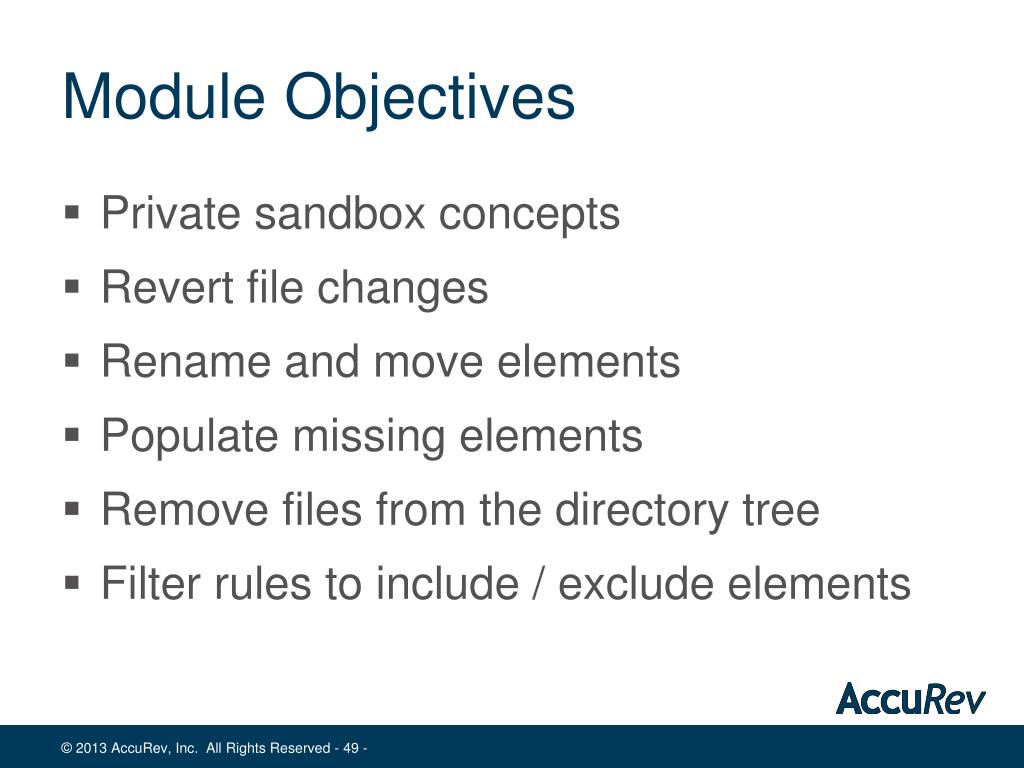 Module Objectives

▪ Private sandbox concepts
▪ Revert file changes
▪ Rename and move elements
▪ Populate missing elements
▪ Remove files from the directory tree
▪ Filter rules to include / exclude elements

AccuRev

© 2013 AccuRev, Inc. All Rights Reserved - 49 -